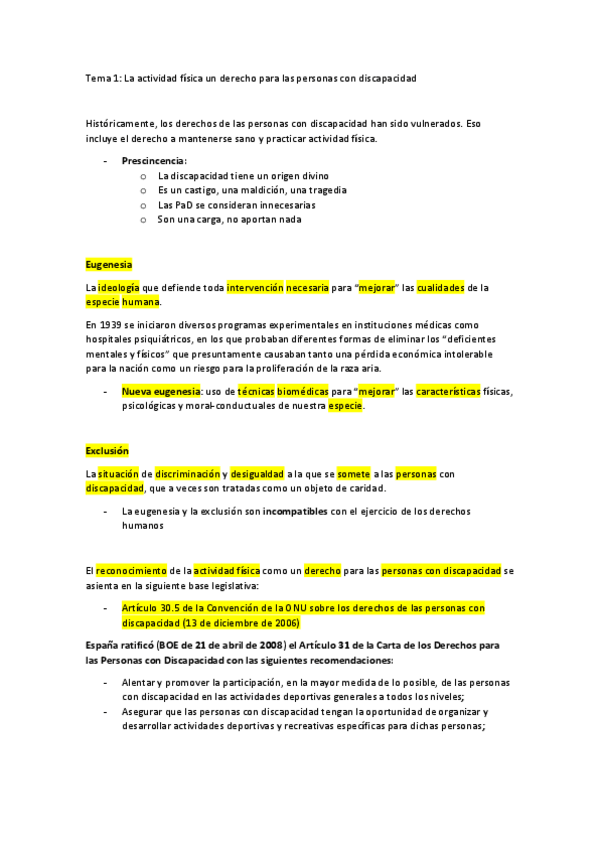 Tema 1: La actividad física un derecho para las personas con discapacidad

Históricamente, los derechos de las personas con discapacidad han sido vulnerados. Eso incluye el derecho a mantenerse sano y practicar actividad física.

- Prescincencia:
  o La discapacidad tiene un origen divino
  o Es un castigo, una maldición, una tragedia
  o Las PaD se consideran innecesarias
  o Son una carga, no aportan nada

Eugenesia

La ideología que defiende toda intervención necesaria para "mejorar" las cualidades de la especie humana.

En 1939 se iniciaron diversos programas experimentales en instituciones médicas como hospitales psiquiátricos, en los que probaban diferentes formas de eliminar los "deficientes mentales y físicos" que presuntamente causaban tanto una pérdida económica intolerable para la nación como un riesgo para la proliferación de la raza aria.

- Nueva eugenesia: uso de técnicas biomédicas para "mejorar" las características físicas, psicológicas y moral-conductuales de nuestra especie.

Exclusión

La situación de discriminación y desigualdad a la que se somete a las personas con discapacidad, que a veces son tratadas como un objeto de caridad.

- La eugenesia y la exclusión son incompatibles con el ejercicio de los derechos humanos

El reconocimiento de la actividad física como un derecho para las personas con discapacidad se asienta en la siguiente base legislativa:

- Artículo 30.5 de la Convención de la ONU sobre los derechos de las personas con discapacidad (13 de diciembre de 2006)

España ratificó (BOE de 21 de abril de 2008) el Artículo 31 de la Carta de los Derechos para las Personas con Discapacidad con las siguientes recomendaciones:

- Alentar y promover la participación, en la mayor medida de lo posible, de las personas con discapacidad en las actividades deportivas generales a todos los niveles;
- Asegurar que las personas con discapacidad tengan la oportunidad de organizar y desarrollar actividades deportivas y recreativas específicas para dichas personas;